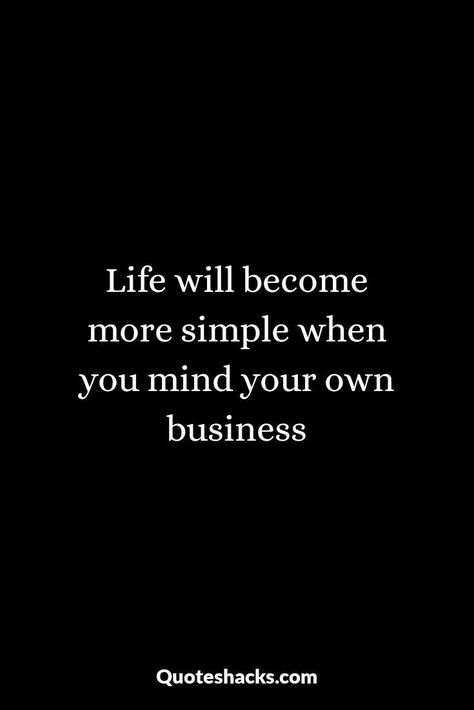 Life will become more simple when you mind your own business

Quoteshacks.com